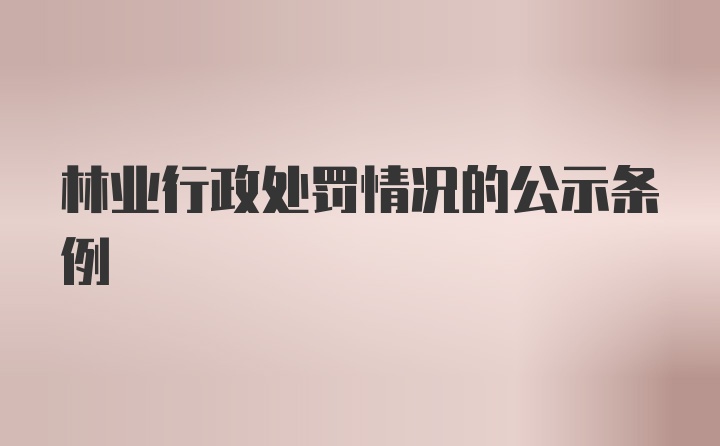 林业行政处罚情况的公示条例